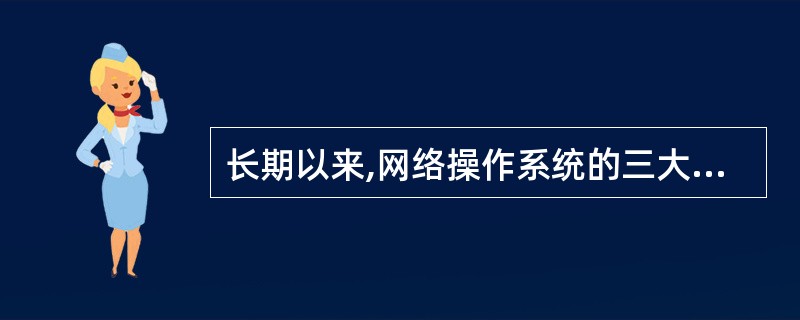 长期以来,网络操作系统的三大...